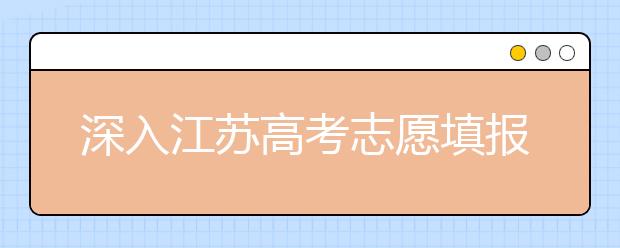 深入江苏高考志愿填报